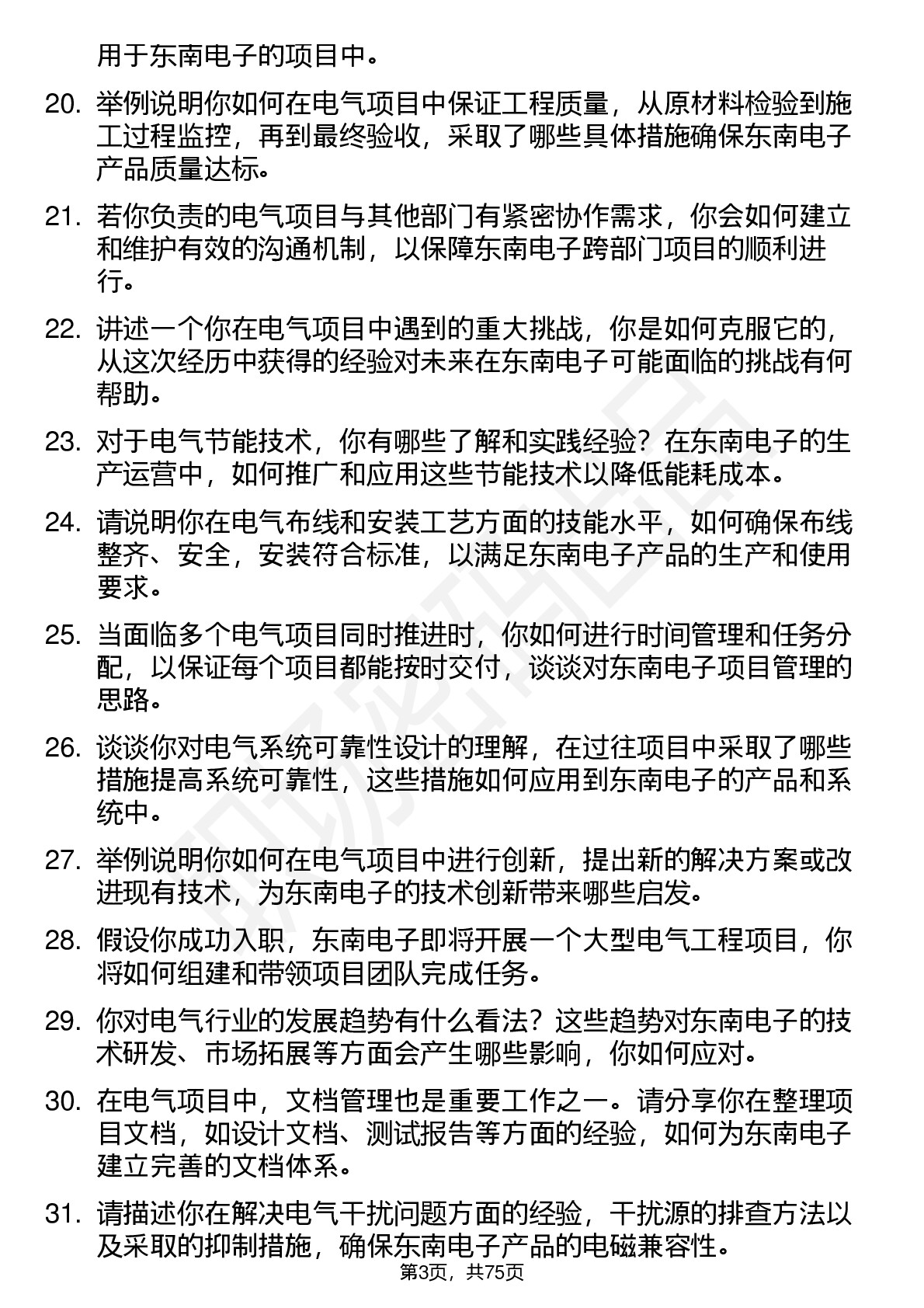 用于东南电子的项目中。

20. 举例说明你如何在电气项目中保证工程质量，从原材料检验到施工过程监控，再到最终验收，采取了哪些具体措施确保东南电子产品质量达标。

21. 若你负责的电气项目与其他部门有紧密协作需求，你会如何建立和维护有效的沟通机制，以保障东南电子跨部门项目的顺利进行。

22. 讲述一个你在电气项目中遇到的重大挑战，你是如何克服它的，从这次经历中获得的经验对未来在东南电子可能面临的挑战有何帮助。

23. 对于电气节能技术，你有哪些了解和实践经验？在东南电子的生产运营中，如何推广和应用这些节能技术以降低能耗成本。

24. 请说明你在电气布线和安装工艺方面的技能水平，如何确保布线整齐、安全，安装符合标准，以满足东南电子产品的生产和使用要求。

25. 当面临多个电气项目同时推进时，你如何进行时间管理和任务分配，以保证每个项目都能按时交付，谈谈对东南电子项目管理的思路。

26. 谈谈你对电气系统可靠性设计的理解，在过往项目中采取了哪些措施提高系统可靠性，这些措施如何应用到东南电子的产品和系统中。

27. 举例说明你如何在电气项目中进行创新，提出新的解决方案或改进现有技术，为东南电子的技术创新带来哪些启发。

28. 假设你成功入职，东南电子即将开展一个大型电气工程项目，你将如何组建和带领项目团队完成任务。

29. 你对电气行业的发展趋势有什么看法？这些趋势对东南电子的技术研发、市场拓展等方面会产生哪些影响，你如何应对。

30. 在电气项目中，文档管理也是重要工作之一。请分享你在整理项目文档，如设计文档、测试报告等方面的经验，如何为东南电子建立完善的文档体系。

31. 请描述你在解决电气干扰问题方面的经验，干扰源的排查方法以及采取的抑制措施，确保东南电子产品的电磁兼容性。

第3页，共75页